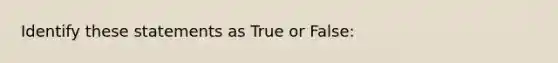 Identify these statements as True or False: